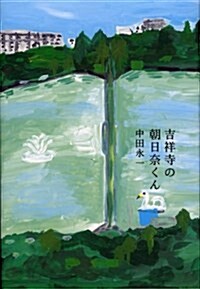 吉祥寺の朝日奈くん

中田永一